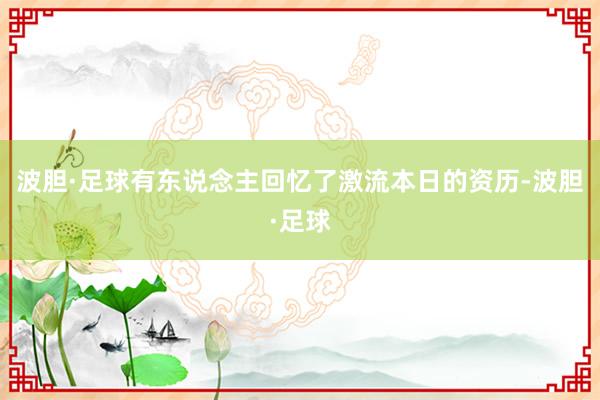 波胆·足球有东说念主回忆了激流本日的资历-波胆·足球